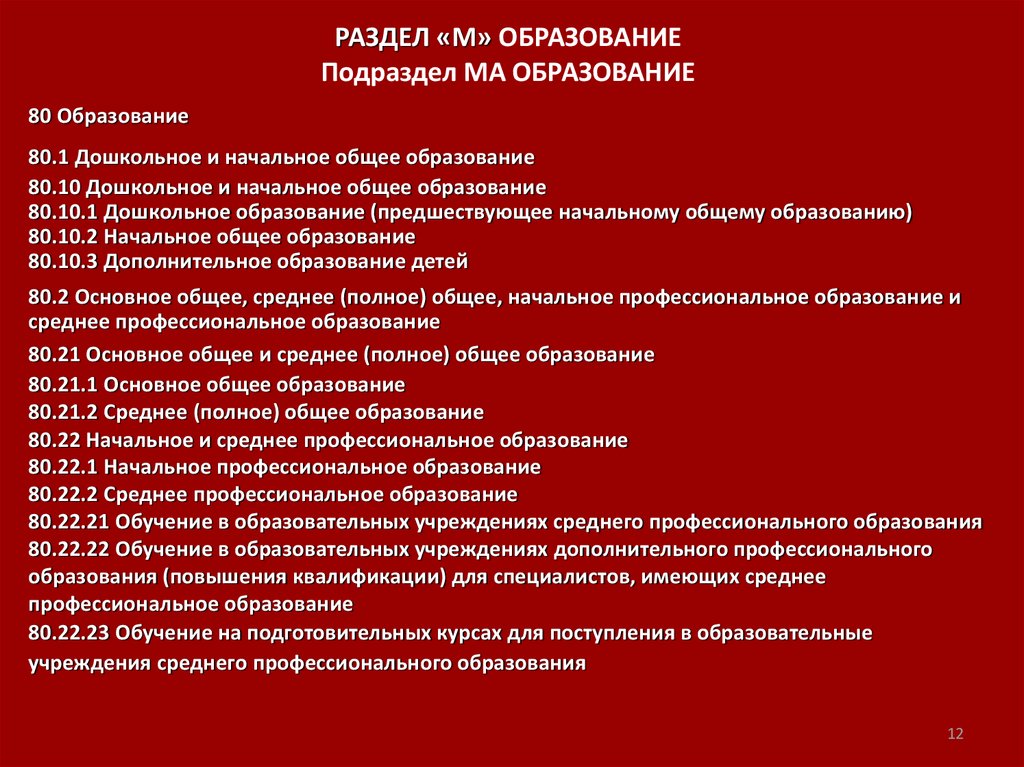 РАЗДЕЛ «М» ОБРАЗОВАНИЕ
Подраздел МА ОБРАЗОВАНИЕ

80 Образование

80.1 Дошкольное и начальное общее образование

80.10 Дошкольное и начальное общее образование
80.10.1 Дошкольное образование (предшествующее начальному общему образованию)
80.10.2 Начальное общее образование
80.10.3 Дополнительное образование детей

80.2 Основное общее, среднее (полное) общее, начальное профессиональное образование и среднее профессиональное образование

80.21 Основное общее и среднее (полное) общее образование
80.21.1 Основное общее образование
80.21.2 Среднее (полное) общее образование
80.22 Начальное и среднее профессиональное образование
80.22.1 Начальное профессиональное образование
80.22.2 Среднее профессиональное образование
80.22.21 Обучение в образовательных учреждениях среднего профессионального образования
80.22.22 Обучение в образовательных учреждениях дополнительного профессионального образования (повышения квалификации) для специалистов, имеющих среднее профессиональное образование
80.22.23 Обучение на подготовительных курсах для поступления в образовательные учреждения среднего профессионального образования

12